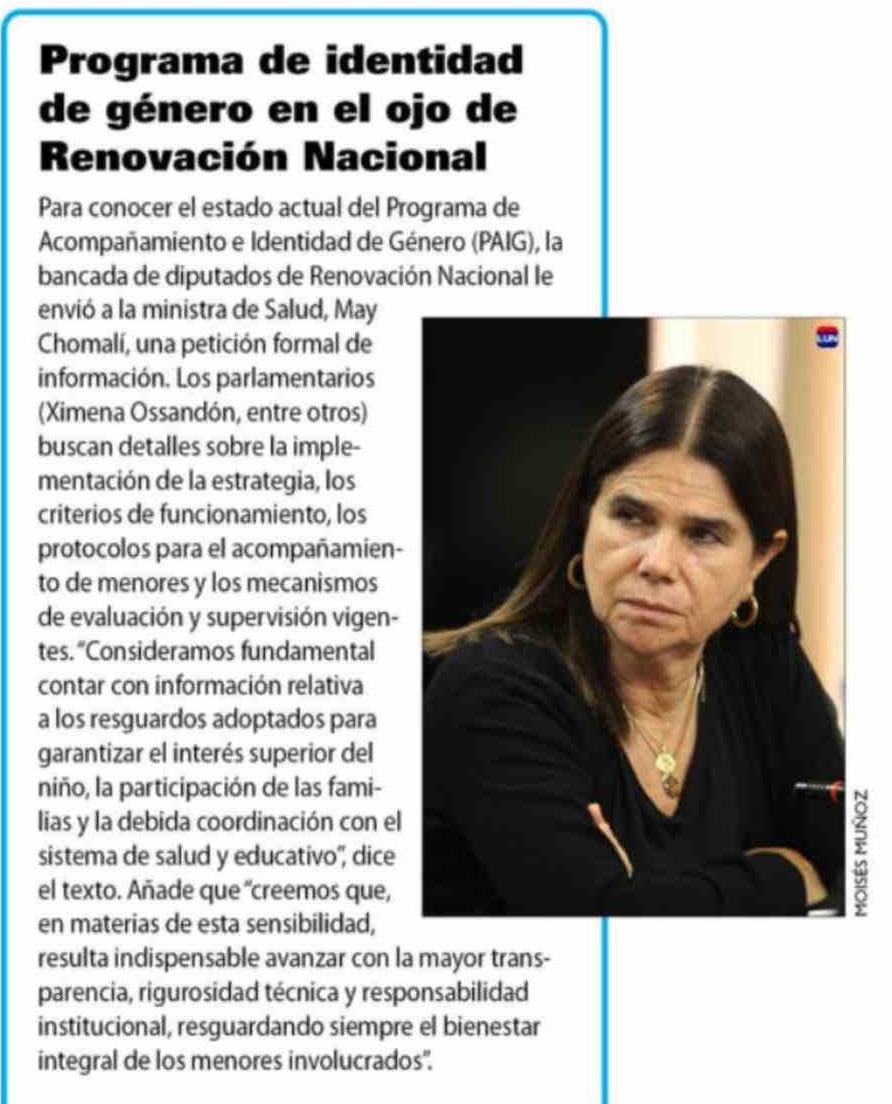 Programa de identidad de género en el ojo de Renovación Nacional

Para conocer el estado actual del Programa de Acompañamiento e Identidad de Género (PAIG), la bancada de diputados de Renovación Nacional le envió a la ministra de Salud, May Chomalí, una petición formal de información. Los parlamentarios (Ximena Ossandón, entre otros) buscan detalles sobre la implementación de la estrategia, los criterios de funcionamiento, los protocolos para el acompañamiento de menores y los mecanismos de evaluación y supervisión vigentes. "Consideramos fundamental contar con información relativa a los resguardos adoptados para garantizar el interés superior del niño, la participación de las familias y la debida coordinación con el sistema de salud y educativo", dice el texto. Añade que "creemos que, en materias de esta sensibilidad, resulta indispensable avanzar con la mayor transparencia, rigurosidad técnica y responsabilidad institucional, resguardando siempre el bienestar integral de los menores involucrados".

MOISÉS MUÑOZ